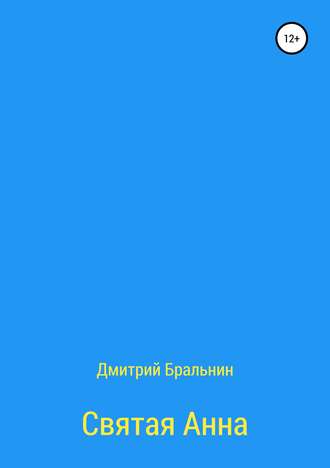 12+

Дмитрий Бральнин

Святая Анна